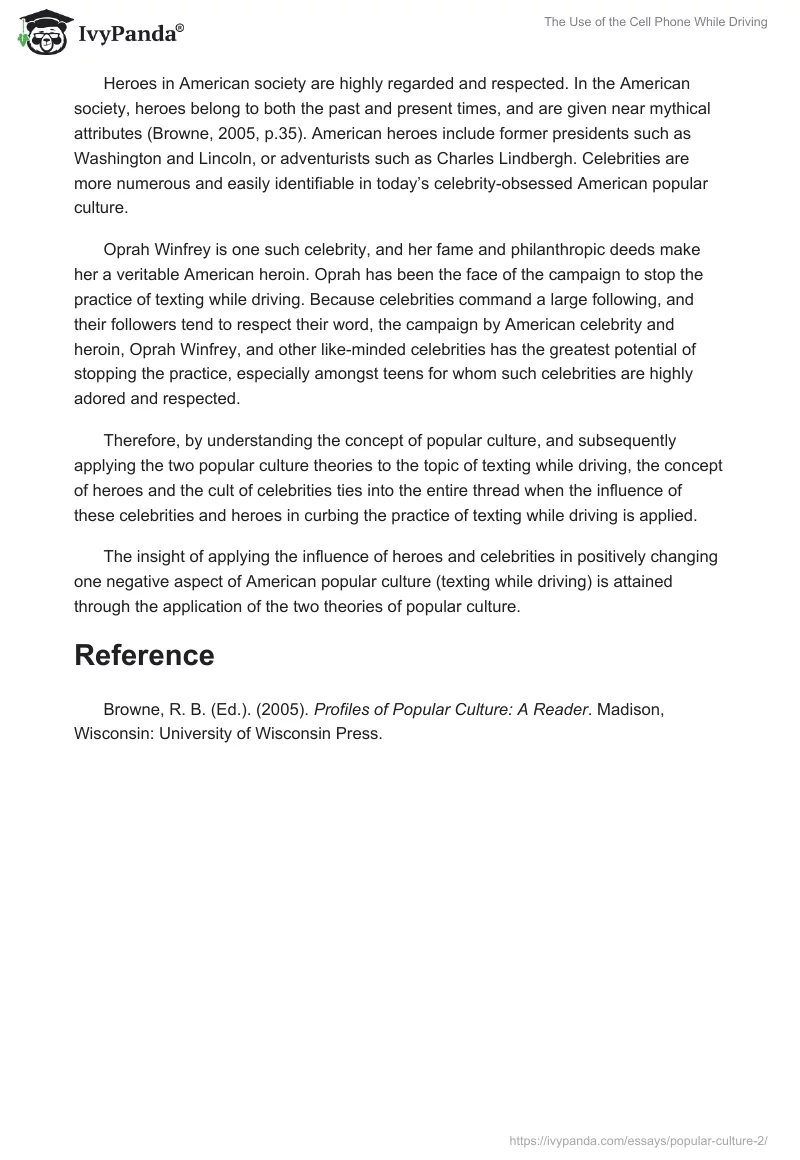 IvyPanda®

The Use of the Cell Phone While Driving

Heroes in American society are highly regarded and respected. In the American society, heroes belong to both the past and present times, and are given near mythical attributes (Browne, 2005, p.35). American heroes include former presidents such as Washington and Lincoln, or adventurists such as Charles Lindbergh. Celebrities are more numerous and easily identifiable in today's celebrity-obsessed American popular culture.

Oprah Winfrey is one such celebrity, and her fame and philanthropic deeds make her a veritable American heroin. Oprah has been the face of the campaign to stop the practice of texting while driving. Because celebrities command a large following, and their followers tend to respect their word, the campaign by American celebrity and heroin, Oprah Winfrey, and other like-minded celebrities has the greatest potential of stopping the practice, especially amongst teens for whom such celebrities are highly adored and respected.

Therefore, by understanding the concept of popular culture, and subsequently applying the two popular culture theories to the topic of texting while driving, the concept of heroes and the cult of celebrities ties into the entire thread when the influence of these celebrities and heroes in curbing the practice of texting while driving is applied.

The insight of applying the influence of heroes and celebrities in positively changing one negative aspect of American popular culture (texting while driving) is attained through the application of the two theories of popular culture.

Reference

Browne, R. B. (Ed.). (2005). Profiles of Popular Culture: A Reader. Madison, Wisconsin: University of Wisconsin Press.

https://ivypanda.com/essays/popular-culture-2/